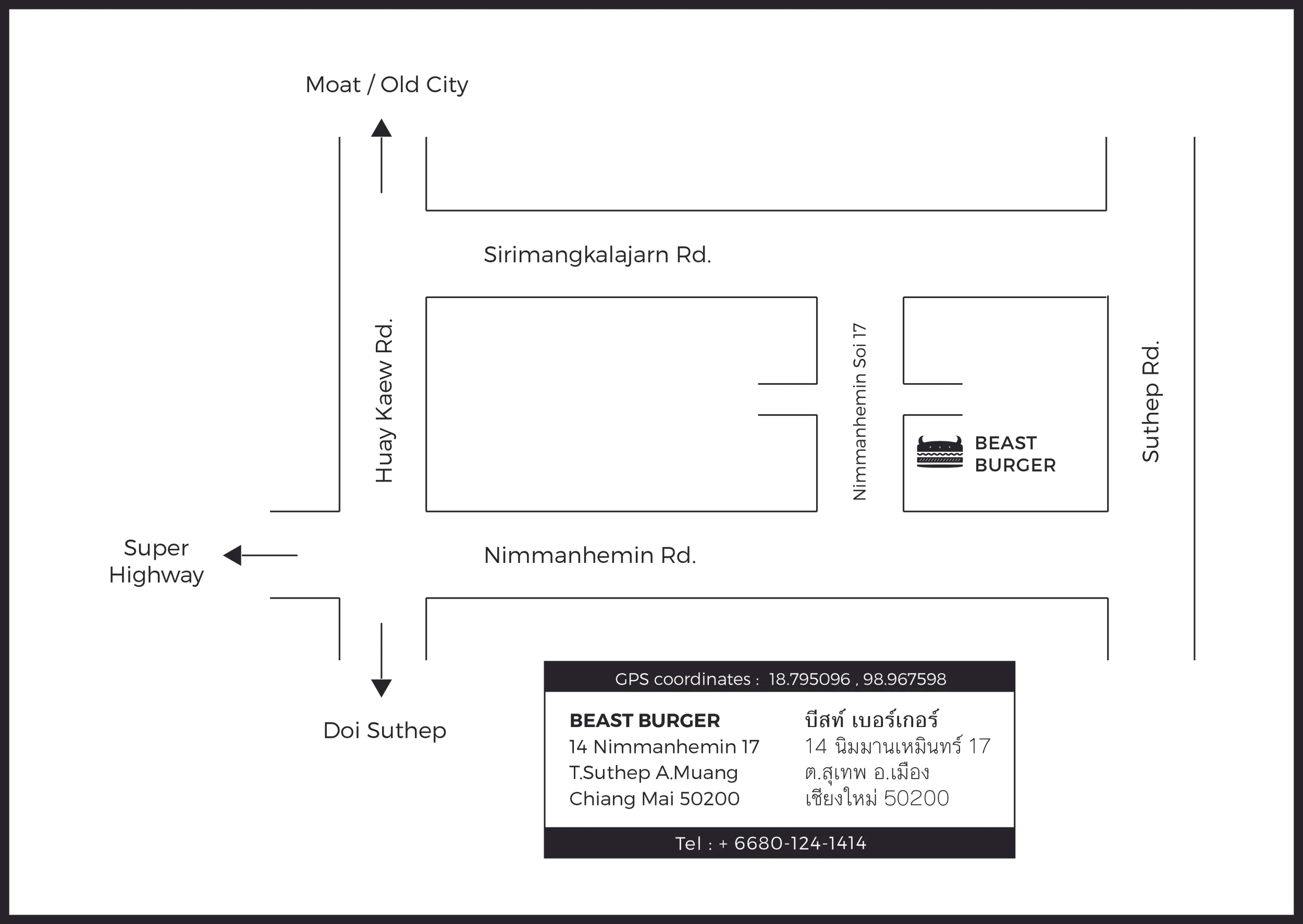 Moat / Old City

Sirimangkalajarn Rd.

Huay Kaew Rd.

Nimmanhemin Soi 17

BEAST BURGER

Suthep Rd.

Super Highway

Nimmanhemin Rd.

Doi Suthep

GPS coordinates : 18.795096 , 98.967598

BEAST BURGER
14 Nimmanhemin 17
T.Suthep A.Muang
Chiang Mai 50200

บีสท์ เบอร์เกอร์
14 นิมมานเหมินทร์ 17
ต.สุเทพ อ.เมือง
เชียงใหม่ 50200

Tel : + 6680-124-1414